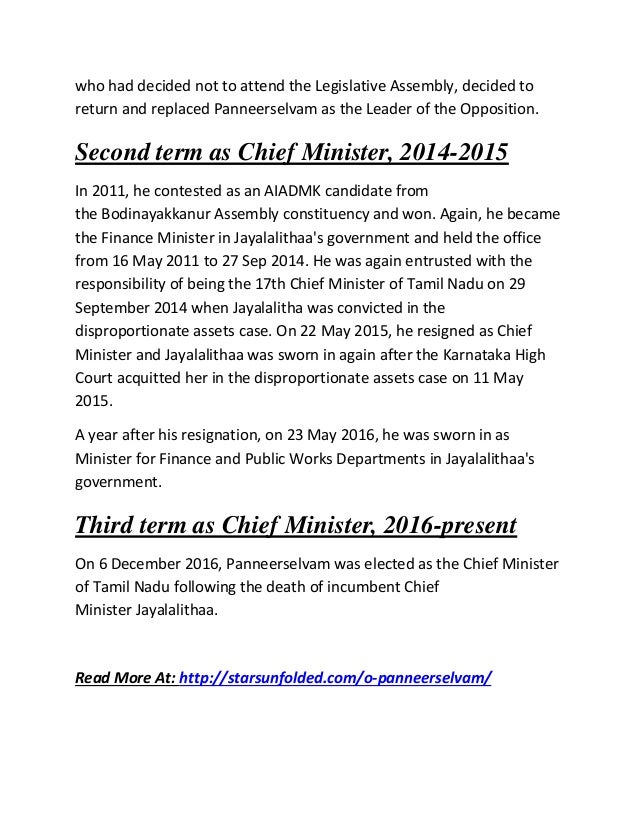 who had decided not to attend the Legislative Assembly, decided to return and replaced Panneerselvam as the Leader of the Opposition.

Second term as Chief Minister, 2014-2015

In 2011, he contested as an AIADMK candidate from the Bodinayakkanur Assembly constituency and won. Again, he became the Finance Minister in Jayalalithaa's government and held the office from 16 May 2011 to 27 Sep 2014. He was again entrusted with the responsibility of being the 17th Chief Minister of Tamil Nadu on 29 September 2014 when Jayalalitha was convicted in the disproportionate assets case. On 22 May 2015, he resigned as Chief Minister and Jayalalithaa was sworn in again after the Karnataka High Court acquitted her in the disproportionate assets case on 11 May 2015.

A year after his resignation, on 23 May 2016, he was sworn in as Minister for Finance and Public Works Departments in Jayalalithaa's government.

Third term as Chief Minister, 2016-present

On 6 December 2016, Panneerselvam was elected as the Chief Minister of Tamil Nadu following the death of incumbent Chief Minister Jayalalithaa.

Read More At: http://starsunfolded.com/o-panneerselvam/